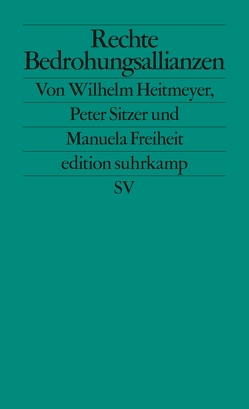 Rechte Bedrohungsallianzen

Von Wilhelm Heitmeyer, Peter Sitzer und Manuela Freiheit

edition suhrkamp

SV